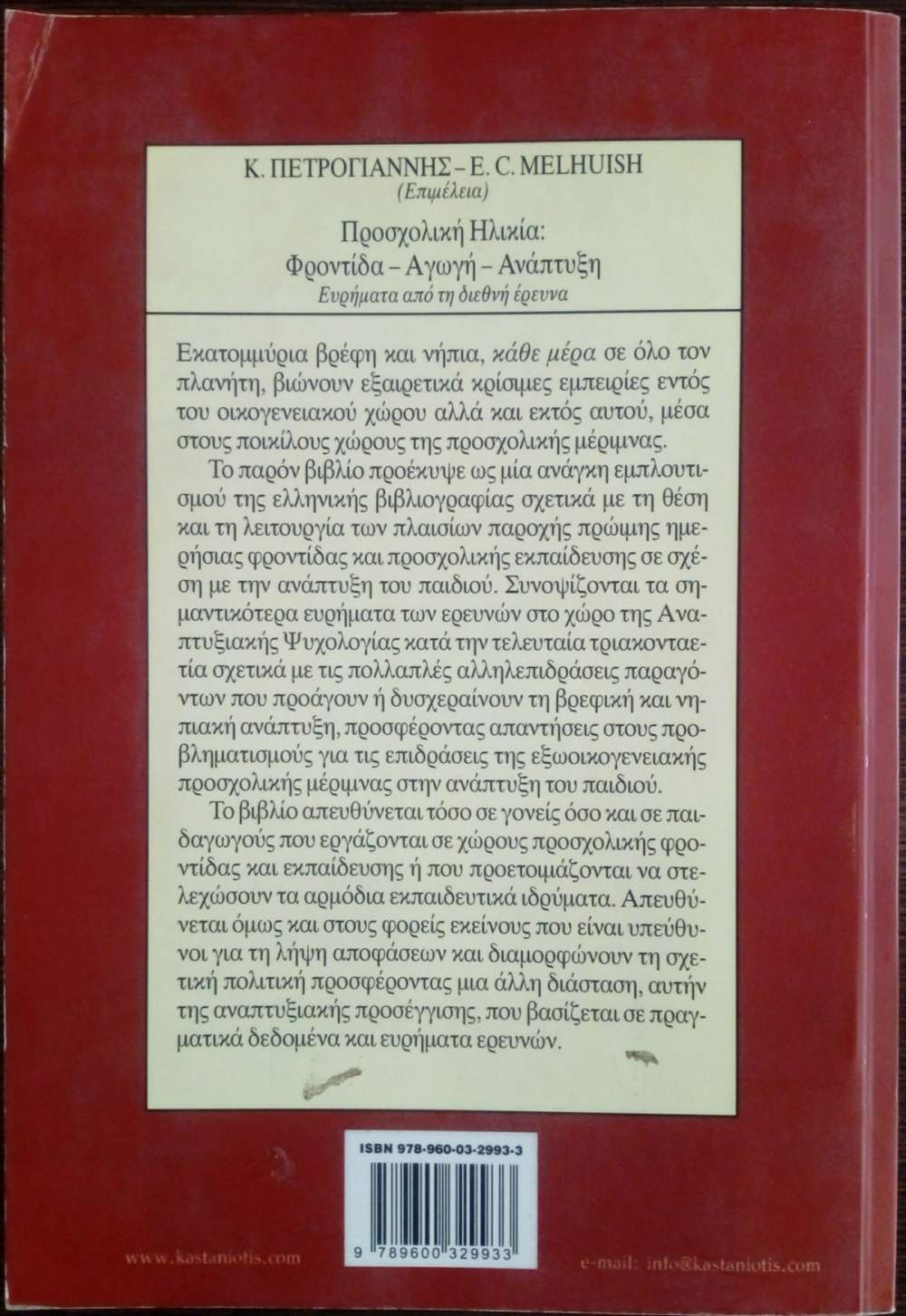 Κ. ΠΕΤΡΟΓΙΑΝΝΗΣ – E. C. MELHUISH
(Επιμέλεια)

Προσχολική Ηλικία:
Φροντίδα – Αγωγή – Ανάπτυξη
Ευρήματα από τη διεθνή έρευνα

Εκατομμύρια βρέφη και νήπια, κάθε μέρα σε όλο τον πλανήτη, βιώνουν εξαιρετικά κρίσιμες εμπειρίες εντός του οικογενειακού χώρου αλλά και εκτός αυτού, μέσα στους ποικίλους χώρους της προσχολικής μέριμνας.

Το παρόν βιβλίο προέκυψε ως μία ανάγκη εμπλουτισμού της ελληνικής βιβλιογραφίας σχετικά με τη θέση και τη λειτουργία των πλαισίων παροχής πρώιμης ημερήσιας φροντίδας και προσχολικής εκπαίδευσης σε σχέση με την ανάπτυξη του παιδιού. Συνοψίζονται τα σημαντικότερα ευρήματα των ερευνών στο χώρο της Αναπτυξιακής Ψυχολογίας κατά την τελευταία τριακονταετία σχετικά με τις πολλαπλές αλληλεπιδράσεις παραγόντων που προάγουν ή δυσχεραίνουν τη βρεφική και νηπιακή ανάπτυξη, προσφέροντας απαντήσεις στους προβληματισμούς για τις επιδράσεις της εξωοικογενειακής προσχολικής μέριμνας στην ανάπτυξη του παιδιού.

Το βιβλίο απευθύνεται τόσο σε γονείς όσο και σε παιδαγωγούς που εργάζονται σε χώρους προσχολικής φροντίδας και εκπαίδευσης ή που προετοιμάζονται να στελεχώσουν τα αρμόδια εκπαιδευτικά ιδρύματα. Απευθύνεται όμως και στους φορείς εκείνους που είναι υπεύθυνοι για τη λήψη αποφάσεων και διαμορφώνουν τη σχετική πολιτική προσφέροντας μια άλλη διάσταση, αυτήν της αναπτυξιακής προσέγγισης, που βασίζεται σε πραγματικά δεδομένα και ευρήματα ερευνών.

ISBN 978-960-03-2993-3

9 789600 329933

www.kastaniotis.com

e-mail: info@kastaniotis.com